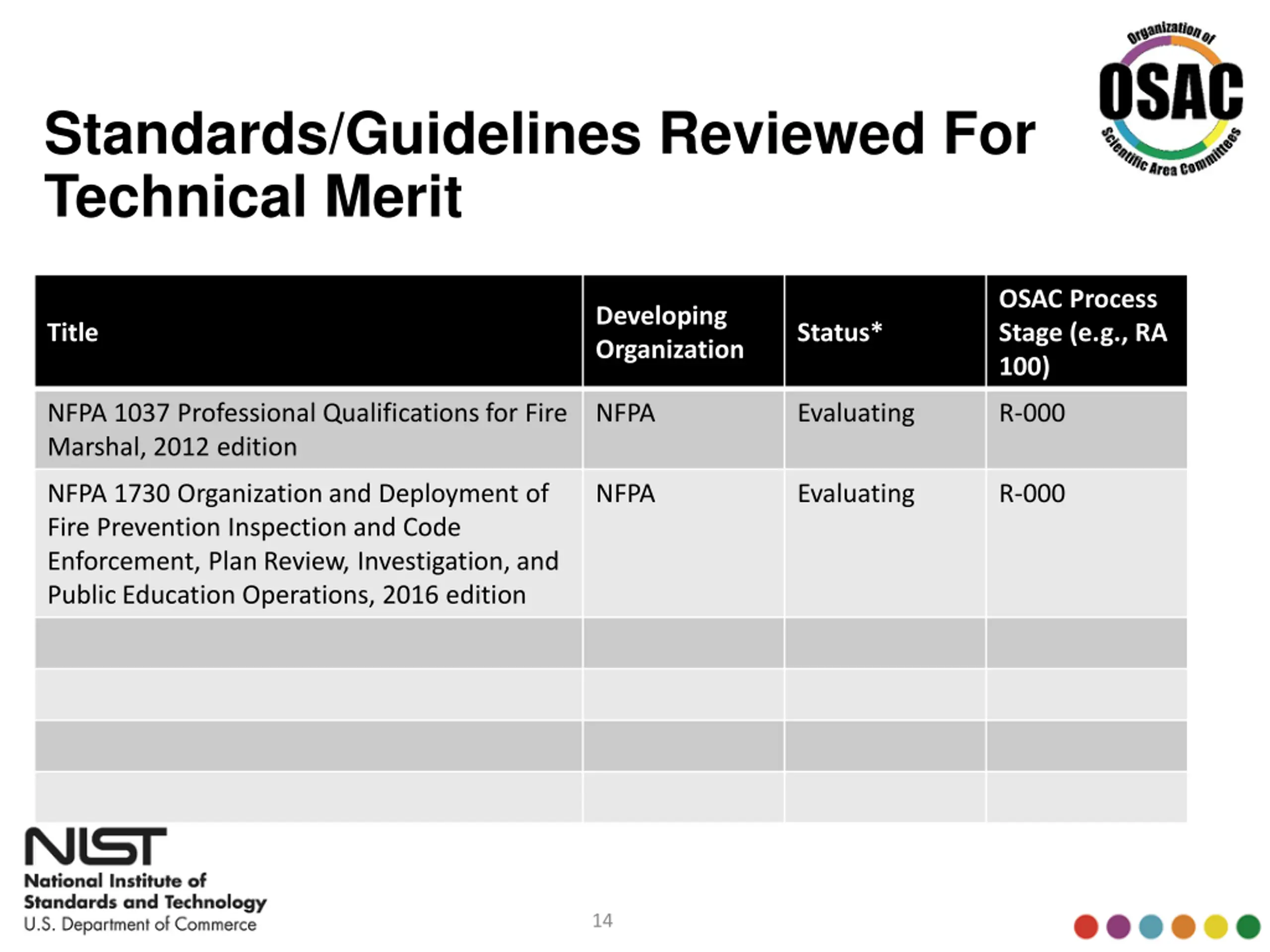 Organization of OSAC Scientific Area Committees

Standards/Guidelines Reviewed For Technical Merit

| Title | Developing Organization | Status* | OSAC Process Stage (e.g., RA 100) |
|---|---|---|---|
| NFPA 1037 Professional Qualifications for Fire Marshal, 2012 edition | NFPA | Evaluating | R-000 |
| NFPA 1730 Organization and Deployment of Fire Prevention Inspection and Code Enforcement, Plan Review, Investigation, and Public Education Operations, 2016 edition | NFPA | Evaluating | R-000 |
| | | | |
| | | | |
| | | | |
| | | | |

NIST
National Institute of Standards and Technology
U.S. Department of Commerce

14